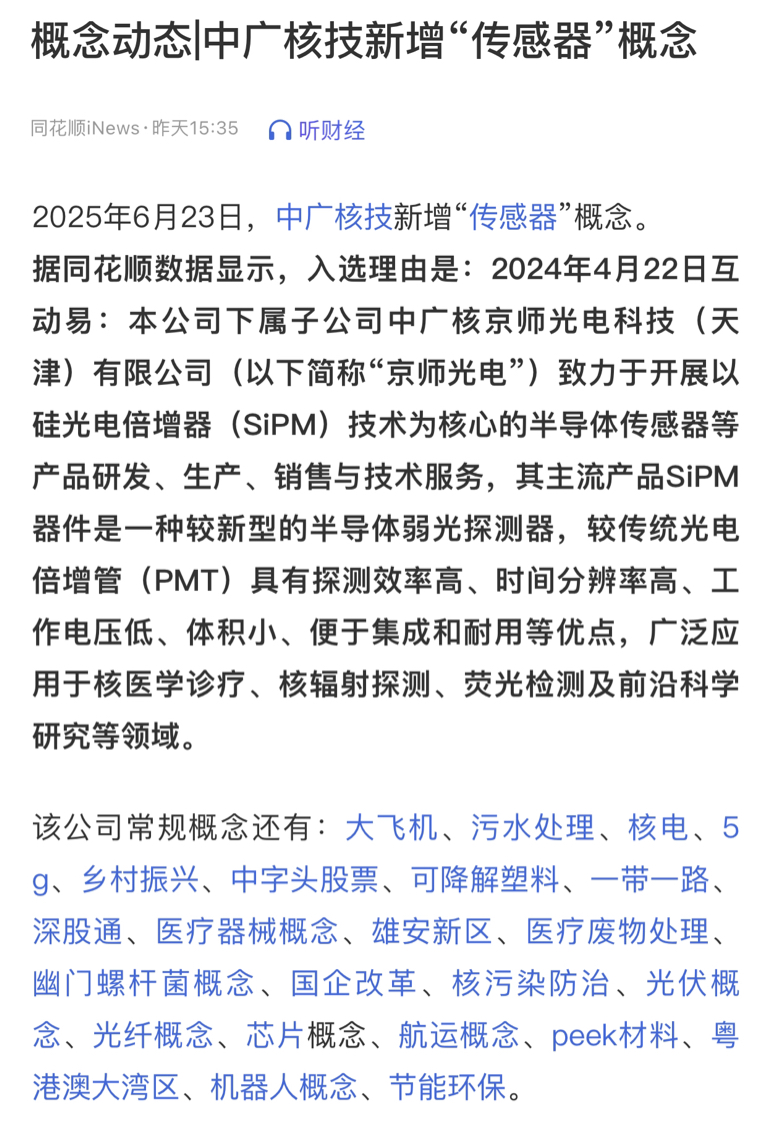 概念动态|中广核技新增“传感器”概念

同花顺iNews · 昨天15:35　听财经

2025年6月23日，中广核技新增“传感器”概念。
据同花顺数据显示，入选理由是：2024年4月22日互动易：本公司下属子公司中广核京师光电科技（天津）有限公司（以下简称“京师光电”）致力于开展以硅光电倍增器（SiPM）技术为核心的半导体传感器等产品研发、生产、销售与技术服务，其主流产品SiPM器件是一种较新型的半导体弱光探测器，较传统光电倍增管（PMT）具有探测效率高、时间分辨率高、工作电压低、体积小、便于集成和耐用等优点，广泛应用于核医学诊疗、核辐射探测、荧光检测及前沿科学研究等领域。

该公司常规概念还有：大飞机、污水处理、核电、5g、乡村振兴、中字头股票、可降解塑料、一带一路、深股通、医疗器械概念、雄安新区、医疗废物处理、幽门螺杆菌概念、国企改革、核污染防治、光伏概念、光纤概念、芯片概念、航运概念、peek材料、粤港澳大湾区、机器人概念、节能环保。